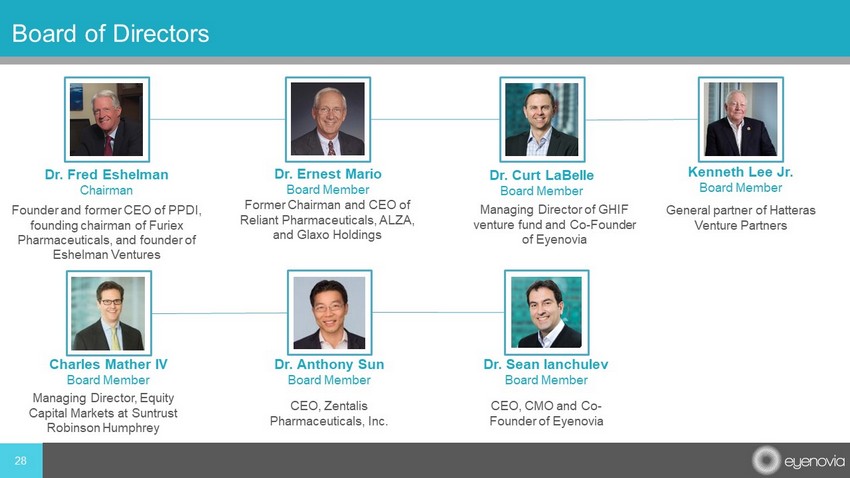 Board of Directors

Dr. Fred Eshelman
Chairman
Founder and former CEO of PPDI, founding chairman of Furiex Pharmaceuticals, and founder of Eshelman Ventures

Dr. Ernest Mario
Board Member
Former Chairman and CEO of Reliant Pharmaceuticals, ALZA, and Glaxo Holdings

Dr. Curt LaBelle
Board Member
Managing Director of GHIF venture fund and Co-Founder of Eyenovia

Kenneth Lee Jr.
Board Member
General partner of Hatteras Venture Partners

Charles Mather IV
Board Member
Managing Director, Equity Capital Markets at Suntrust Robinson Humphrey

Dr. Anthony Sun
Board Member
CEO, Zentalis Pharmaceuticals, Inc.

Dr. Sean Ianchulev
Board Member
CEO, CMO and Co-Founder of Eyenovia

28

eyenovia